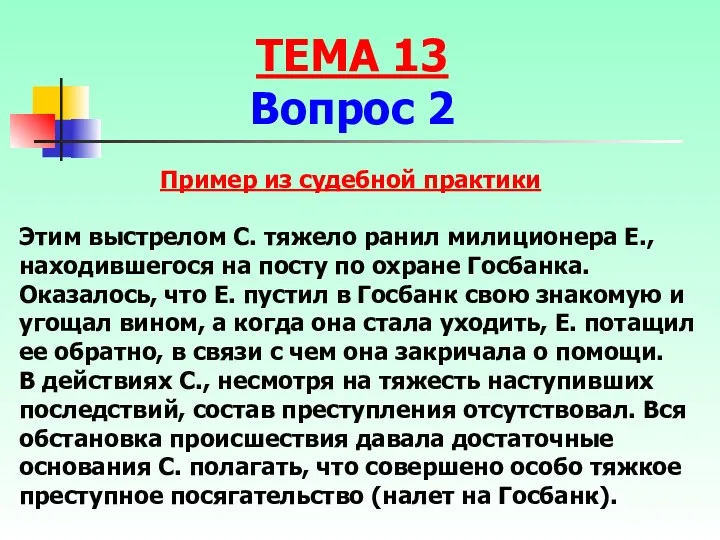 ТЕМА 13
Вопрос 2

Пример из судебной практики

Этим выстрелом С. тяжело ранил милиционера Е., находившегося на посту по охране Госбанка. Оказалось, что Е. пустил в Госбанк свою знакомую и угощал вином, а когда она стала уходить, Е. потащил ее обратно, в связи с чем она закричала о помощи. В действиях С., несмотря на тяжесть наступивших последствий, состав преступления отсутствовал. Вся обстановка происшествия давала достаточные основания С. полагать, что совершено особо тяжкое преступное посягательство (налет на Госбанк).